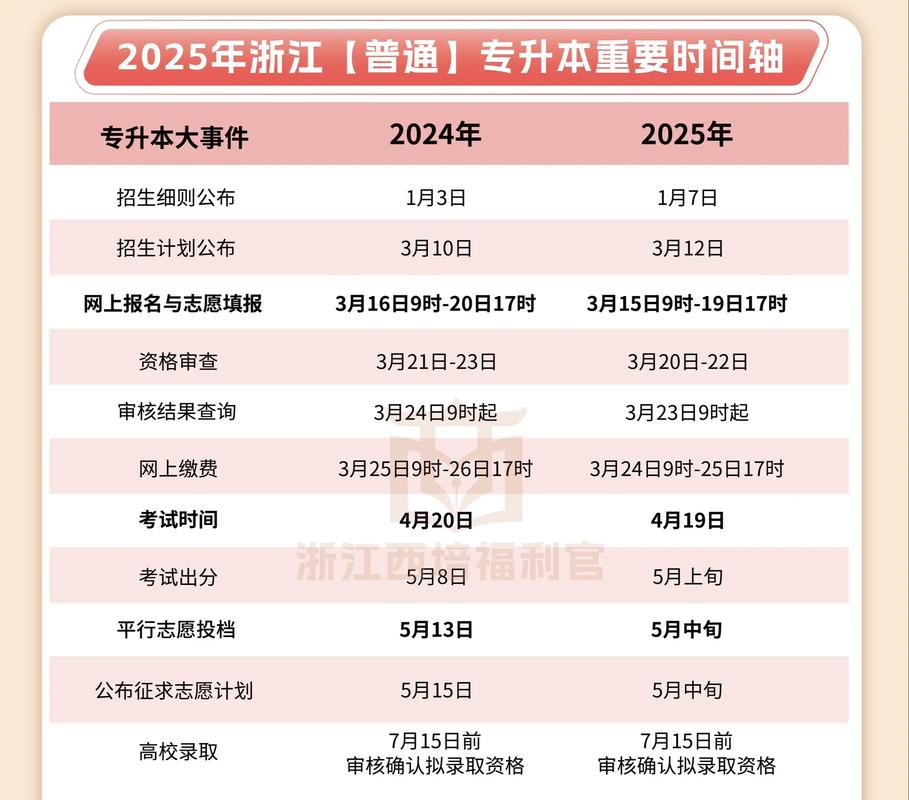 2025年浙江【普通】专升本重要时间轴

| 专升本大事件 | 2024年 | 2025年 |
|---|---|---|
| 招生细则公布 | 1月3日 | 1月7日 |
| 招生计划公布 | 3月10日 | 3月12日 |
| 网上报名与志愿填报 | 3月16日9时-20日17时 | 3月15日9时-19日17时 |
| 资格审查 | 3月21日-23日 | 3月20日-22日 |
| 审核结果查询 | 3月24日9时起 | 3月23日9时起 |
| 网上缴费 | 3月25日9时-26日17时 | 3月24日9时-25日17时 |
| 考试时间 | 4月20日 | 4月19日 |
| 考试出分 | 5月8日 | 5月上旬 |
| 平行志愿投档 | 5月13日 | 5月中旬 |
| 公布征求志愿计划 | 5月15日 | 5月中旬 |
| 高校录取 | 7月15日前 审核确认拟录取资格 | 7月15日前 审核确认拟录取资格 |

浙江西培福利官